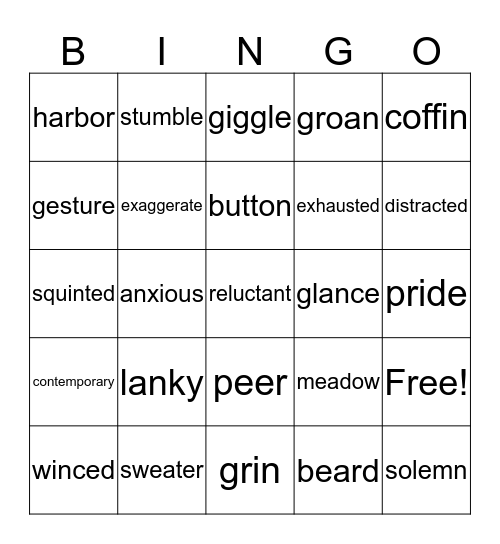 | B | I | N | G | O |
|---|---|---|---|---|
| harbor | stumble | giggle | groan | coffin |
| gesture | exaggerate | button | exhausted | distracted |
| squinted | anxious | reluctant | glance | pride |
| contemporary | lanky | peer | meadow | Free! |
| winced | sweater | grin | beard | solemn |